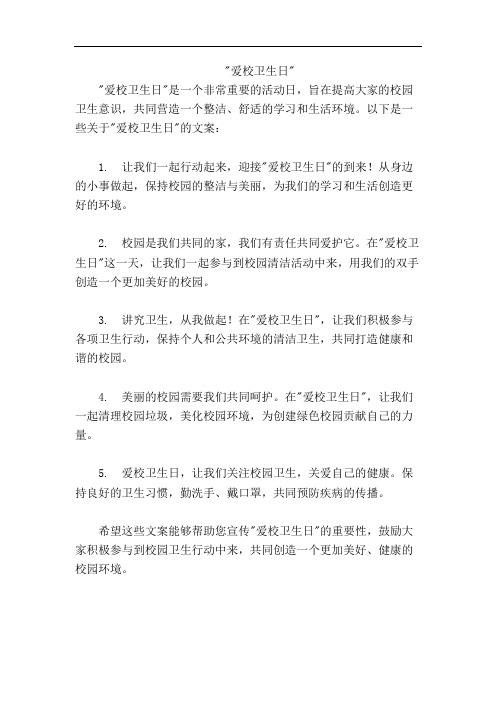 "爱校卫生日"

"爱校卫生日"是一个非常重要的活动日，旨在提高大家的校园卫生意识，共同营造一个整洁、舒适的学习和生活环境。以下是一些关于"爱校卫生日"的文案：

1. 让我们一起行动起来，迎接"爱校卫生日"的到来！从身边的小事做起，保持校园的整洁与美丽，为我们的学习和生活创造更好的环境。

2. 校园是我们共同的家，我们有责任共同爱护它。在"爱校卫生日"这一天，让我们一起参与到校园清洁活动中来，用我们的双手创造一个更加美好的校园。

3. 讲究卫生，从我做起！在"爱校卫生日"，让我们积极参与各项卫生行动，保持个人和公共环境的清洁卫生，共同打造健康和谐的校园。

4. 美丽的校园需要我们共同呵护。在"爱校卫生日"，让我们一起清理校园垃圾，美化校园环境，为创建绿色校园贡献自己的力量。

5. 爱校卫生日，让我们关注校园卫生，关爱自己的健康。保持良好的卫生习惯，勤洗手、戴口罩，共同预防疾病的传播。

希望这些文案能够帮助您宣传"爱校卫生日"的重要性，鼓励大家积极参与到校园卫生行动中来，共同创造一个更加美好、健康的校园环境。